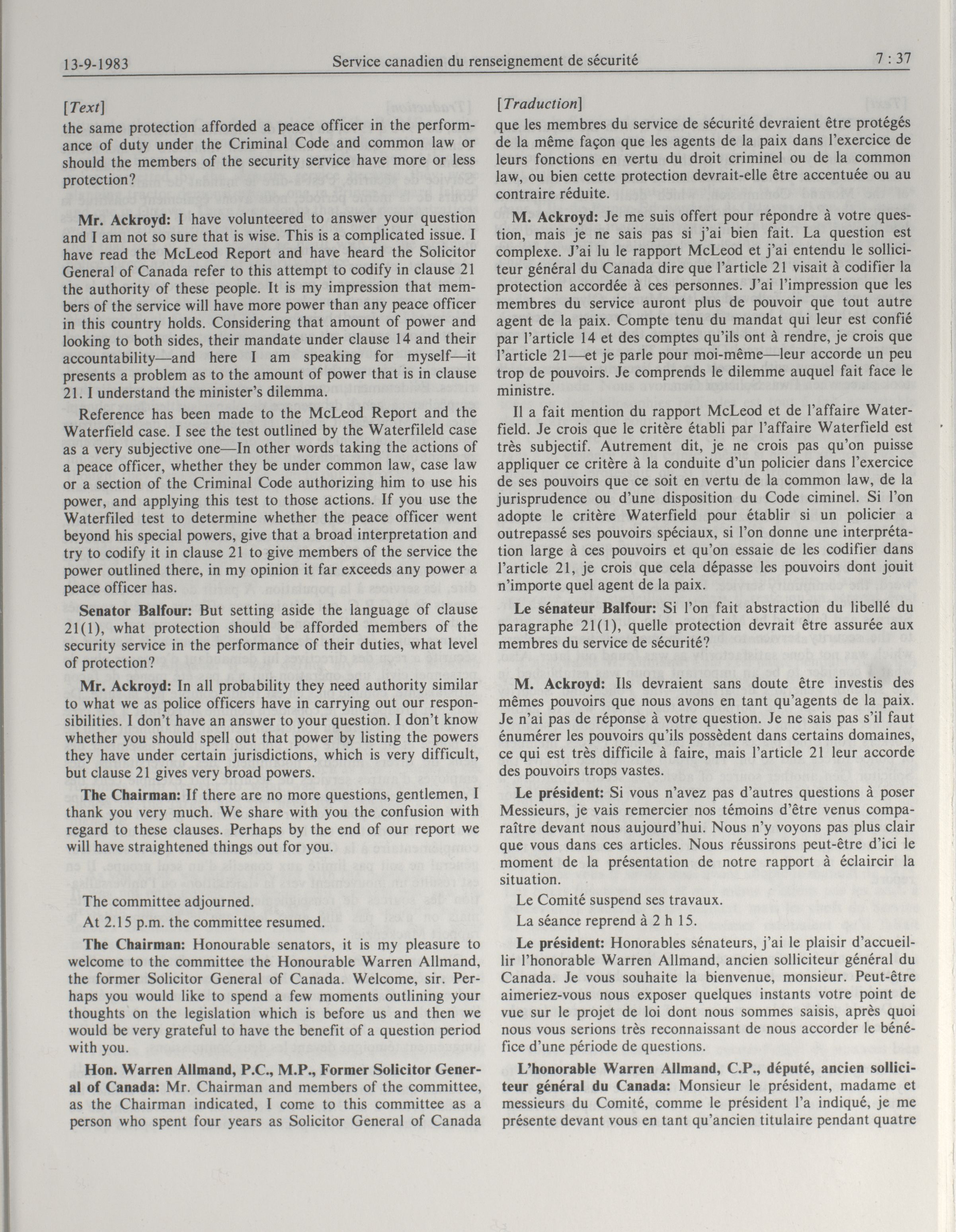 13-9-1983 Service canadien du renseignement de sécurité 7 : 37

[Text]
the same protection afforded a peace officer in the performance of duty under the Criminal Code and common law or should the members of the security service have more or less protection?

Mr. Ackroyd: I have volunteered to answer your question and I am not so sure that is wise. This is a complicated issue. I have read the McLeod Report and have heard the Solicitor General of Canada refer to this attempt to codify in clause 21 the authority of these people. It is my impression that members of the service will have more power than any peace officer in this country holds. Considering that amount of power and looking to both sides, their mandate under clause 14 and their accountability—and here I am speaking for myself—it presents a problem as to the amount of power that is in clause 21. I understand the minister's dilemma.

Reference has been made to the McLeod Report and the Waterfield case. I see the test outlined by the Waterfileld case as a very subjective one—In other words taking the actions of a peace officer, whether they be under common law, case law or a section of the Criminal Code authorizing him to use his power, and applying this test to those actions. If you use the Waterfiled test to determine whether the peace officer went beyond his special powers, give that a broad interpretation and try to codify it in clause 21 to give members of the service the power outlined there, in my opinion it far exceeds any power a peace officer has.

Senator Balfour: But setting aside the language of clause 21(1), what protection should be afforded members of the security service in the performance of their duties, what level of protection?

Mr. Ackroyd: In all probability they need authority similar to what we as police officers have in carrying out our responsibilities. I don't have an answer to your question. I don't know whether you should spell out that power by listing the powers they have under certain jurisdictions, which is very difficult, but clause 21 gives very broad powers.

The Chairman: If there are no more questions, gentlemen, I thank you very much. We share with you the confusion with regard to these clauses. Perhaps by the end of our report we will have straightened things out for you.

The committee adjourned.

At 2.15 p.m. the committee resumed.

The Chairman: Honourable senators, it is my pleasure to welcome to the committee the Honourable Warren Allmand, the former Solicitor General of Canada. Welcome, sir. Perhaps you would like to spend a few moments outlining your thoughts on the legislation which is before us and then we would be very grateful to have the benefit of a question period with you.

Hon. Warren Allmand, P.C., M.P., Former Solicitor General of Canada: Mr. Chairman and members of the committee, as the Chairman indicated, I come to this committee as a person who spent four years as Solicitor General of Canada

[Traduction]
que les membres du service de sécurité devraient être protégés de la même façon que les agents de la paix dans l'exercice de leurs fonctions en vertu du droit criminel ou de la common law, ou bien cette protection devrait-elle être accentuée ou au contraire réduite.

M. Ackroyd: Je me suis offert pour répondre à votre question, mais je ne sais pas si j'ai bien fait. La question est complexe. J'ai lu le rapport McLeod et j'ai entendu le solliciteur général du Canada dire que l'article 21 visait à codifier la protection accordée à ces personnes. J'ai l'impression que les membres du service auront plus de pouvoir que tout autre agent de la paix. Compte tenu du mandat qui leur est confié par l'article 14 et des comptes qu'ils ont à rendre, je crois que l'article 21—et je parle pour moi-même—leur accorde un peu trop de pouvoirs. Je comprends le dilemme auquel fait face le ministre.

Il a fait mention du rapport McLeod et de l'affaire Waterfield. Je crois que le critère établi par l'affaire Waterfield est très subjectif. Autrement dit, je ne crois pas qu'on puisse appliquer ce critère à la conduite d'un policier dans l'exercice de ses pouvoirs que ce soit en vertu de la common law, de la jurisprudence ou d'une disposition du Code ciminel. Si l'on adopte le critère Waterfield pour établir si un policier a outrepassé ses pouvoirs spéciaux, si l'on donne une interprétation large à ces pouvoirs et qu'on essaie de les codifier dans l'article 21, je crois que cela dépasse les pouvoirs dont jouit n'importe quel agent de la paix.

Le sénateur Balfour: Si l'on fait abstraction du libellé du paragraphe 21(1), quelle protection devrait être assurée aux membres du service de sécurité?

M. Ackroyd: Ils devraient sans doute être investis des mêmes pouvoirs que nous avons en tant qu'agents de la paix. Je n'ai pas de réponse à votre question. Je ne sais pas s'il faut énumérer les pouvoirs qu'ils possèdent dans certains domaines, ce qui est très difficile à faire, mais l'article 21 leur accorde des pouvoirs trops vastes.

Le président: Si vous n'avez pas d'autres questions à poser Messieurs, je vais remercier nos témoins d'être venus comparaître devant nous aujourd'hui. Nous n'y voyons pas plus clair que vous dans ces articles. Nous réussirons peut-être d'ici le moment de la présentation de notre rapport à éclaircir la situation.

Le Comité suspend ses travaux.

La séance reprend à 2 h 15.

Le président: Honorables sénateurs, j'ai le plaisir d'accueillir l'honorable Warren Allmand, ancien solliciteur général du Canada. Je vous souhaite la bienvenue, monsieur. Peut-être aimeriez-vous nous exposer quelques instants votre point de vue sur le projet de loi dont nous sommes saisis, après quoi nous vous serions très reconnaissant de nous accorder le bénéfice d'une période de questions.

L'honorable Warren Allmand, C.P., député, ancien solliciteur général du Canada: Monsieur le président, madame et messieurs du Comité, comme le président l'a indiqué, je me présente devant vous en tant qu'ancien titulaire pendant quatre